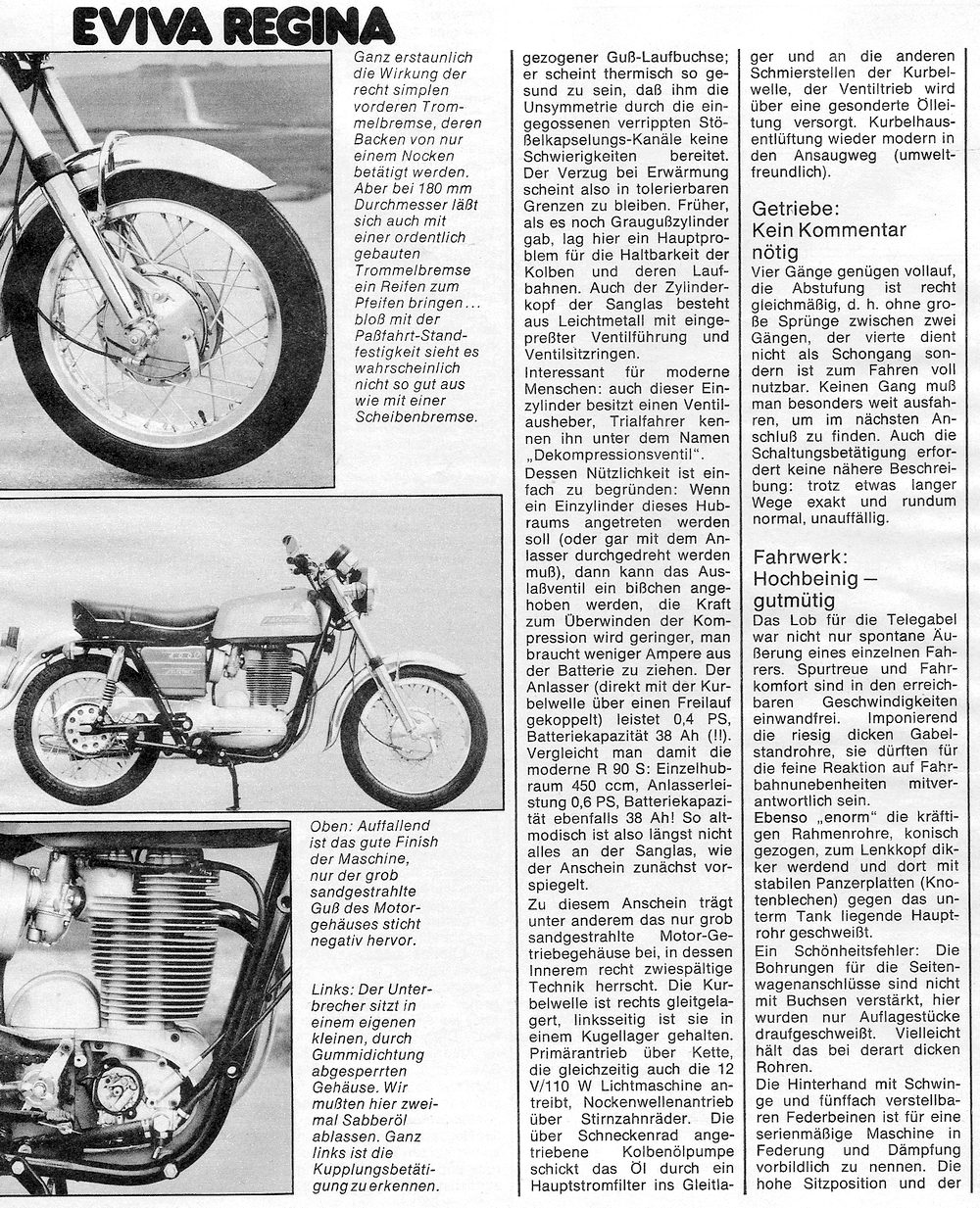 EVIVA REGINA

Ganz erstaunlich die Wirkung der recht simplen vorderen Trommelbremse, deren Backen von nur einem Nocken betätigt werden. Aber bei 180 mm Durchmesser läßt sich auch mit einer ordentlich gebauten Trommelbremse ein Reifen zum Pfeifen bringen ... bloß mit der Paßfahrt-Standfestigkeit sieht es wahrscheinlich nicht so gut aus wie mit einer Scheibenbremse.

Oben: Auffallend ist das gute Finish der Maschine, nur der grob sandgestrahlte Guß des Motorgehäuses sticht negativ hervor.

Links: Der Unterbrecher sitzt in einem eigenen kleinen, durch Gummidichtung abgesperrten Gehäuse. Wir mußten hier zweimal Sabberöl ablassen. Ganz links ist die Kupplungsbetätigung zu erkennen.

gezogener Guß-Laufbuchse; er scheint thermisch so gesund zu sein, daß ihm die Unsymmetrie durch die eingegossenen verrippten Stößelkapselungs-Kanäle keine Schwierigkeiten bereitet. Der Verzug bei Erwärmung scheint also in tolerierbaren Grenzen zu bleiben. Früher, als es noch Graugußzylinder gab, lag hier ein Hauptproblem für die Haltbarkeit der Kolben und deren Laufbahnen. Auch der Zylinderkopf der Sanglas besteht aus Leichtmetall mit eingepreßter Ventilführung und Ventilsitzringen.

Interessant für moderne Menschen: auch dieser Einzylinder besitzt einen Ventilausheber, Trialfahrer kennen ihn unter dem Namen „Dekompressionsventil".

Dessen Nützlichkeit ist einfach zu begründen: Wenn ein Einzylinder dieses Hubraums angetreten werden soll (oder gar mit dem Anlasser durchgedreht werden muß), dann kann das Auslaßventil ein bißchen angehoben werden, die Kraft zum Überwinden der Kompression wird geringer, man braucht weniger Ampere aus der Batterie zu ziehen. Der Anlasser (direkt mit der Kurbelwelle über einen Freilauf gekoppelt) leistet 0,4 PS, Batteriekapazität 38 Ah (!!). Vergleicht man damit die moderne R 90 S: Einzelhubraum 450 ccm, Anlasserleistung 0,6 PS, Batteriekapazität ebenfalls 38 Ah! So altmodisch ist also längst nicht alles an der Sanglas, wie der Anschein zunächst vorspiegelt.

Zu diesem Anschein trägt unter anderem das nur grob sandgestrahlte Motor-Getriebegehäuse bei, in dessen Innerem recht zwiespältige Technik herrscht. Die Kurbelwelle ist rechts gleitgelagert, linksseitig ist sie in einem Kugellager gehalten. Primärantrieb über Kette, die gleichzeitig auch die 12 V/110 W Lichtmaschine antreibt, Nockenwellenantrieb über Stirnzahnräder. Die über Schneckenrad angetriebene Kolbenölpumpe schickt das Öl durch ein Hauptstromfilter ins Gleitlager und an die anderen Schmierstellen der Kurbelwelle, der Ventiltrieb wird über eine gesonderte Ölleitung versorgt. Kurbelhausentlüftung wieder modern in den Ansaugweg (umweltfreundlich).

Getriebe: Kein Kommentar nötig

Vier Gänge genügen vollauf, die Abstufung ist recht gleichmäßig, d. h. ohne große Sprünge zwischen zwei Gängen, der vierte dient nicht als Schongang sondern ist zum Fahren voll nutzbar. Keinen Gang muß man besonders weit ausfahren, um im nächsten Anschluß zu finden. Auch die Schaltungsbetätigung erfordert keine nähere Beschreibung: trotz etwas langer Wege exakt und rundum normal, unauffällig.

Fahrwerk: Hochbeinig — gutmütig

Das Lob für die Telegabel war nicht nur spontane Äußerung eines einzelnen Fahrers. Spurtreue und Fahrkomfort sind in den erreichbaren Geschwindigkeiten einwandfrei. Imponierend die riesig dicken Gabelstandrohre, sie dürften für die feine Reaktion auf Fahrbahnunebenheiten mitverantwortlich sein.

Ebenso „enorm" die kräftigen Rahmenrohre, konisch gezogen, zum Lenkkopf dikker werdend und dort mit stabilen Panzerplatten (Knotenblechen) gegen das unterm Tank liegende Hauptrohr geschweißt.

Ein Schönheitsfehler: Die Bohrungen für die Seitenwagenanschlüsse sind nicht mit Buchsen verstärkt, hier wurden nur Auflagestücke draufgeschweißt. Vielleicht hält das bei derart dicken Rohren.

Die Hinterhand mit Schwinge und fünffach verstellbaren Federbeinen ist für eine serienmäßige Maschine in Federung und Dämpfung vorbildlich zu nennen. Die hohe Sitzposition und der